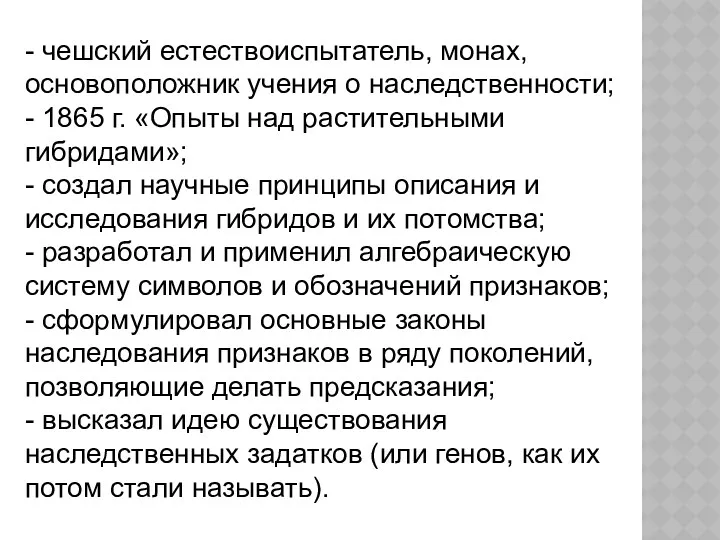 - чешский естествоиспытатель, монах, основоположник учения о наследственности;
- 1865 г. «Опыты над растительными гибридами»;
- создал научные принципы описания и исследования гибридов и их потомства;
- разработал и применил алгебраическую систему символов и обозначений признаков;
- сформулировал основные законы наследования признаков в ряду поколений, позволяющие делать предсказания;
- высказал идею существования наследственных задатков (или генов, как их потом стали называть).